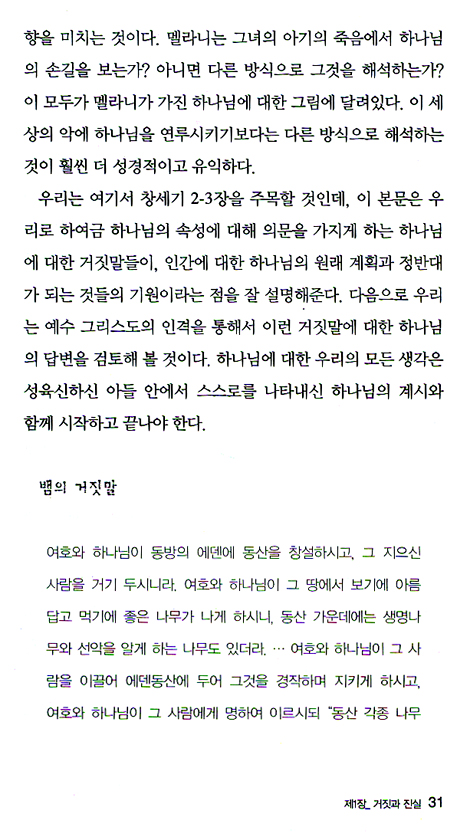 향을 미치는 것이다. 멜라니는 그녀의 아기의 죽음에서 하나님의 손길을 보는가? 아니면 다른 방식으로 그것을 해석하는가? 이 모두가 멜라니가 가진 하나님에 대한 그림에 달려있다. 이 세상의 악에 하나님을 연루시키기보다는 다른 방식으로 해석하는 것이 훨씬 더 성경적이고 유익하다.

우리는 여기서 창세기 2-3장을 주목할 것인데, 이 본문은 우리로 하여금 하나님의 속성에 대해 의문을 가지게 하는 하나님에 대한 거짓말들이, 인간에 대한 하나님의 원래 계획과 정반대가 되는 것들의 기원이라는 점을 잘 설명해준다. 다음으로 우리는 예수 그리스도의 인격을 통해서 이런 거짓말에 대한 하나님의 답변을 검토해 볼 것이다. 하나님에 대한 우리의 모든 생각은 성육신하신 아들 안에서 스스로를 나타내신 하나님의 계시와 함께 시작하고 끝나야 한다.

뱀의 거짓말

여호와 하나님이 동방의 에덴에 동산을 창설하시고, 그 지으신 사람을 거기 두시니라. 여호와 하나님이 그 땅에서 보기에 아름답고 먹기에 좋은 나무가 나게 하시니, 동산 가운데에는 생명나무와 선악을 알게 하는 나무도 있더라. … 여호와 하나님이 그 사람을 이끌어 에덴동산에 두어 그것을 경작하며 지키게 하시고, 여호와 하나님이 그 사람에게 명하여 이르시되 "동산 각종 나무

제1장_ 거짓과 진실 31